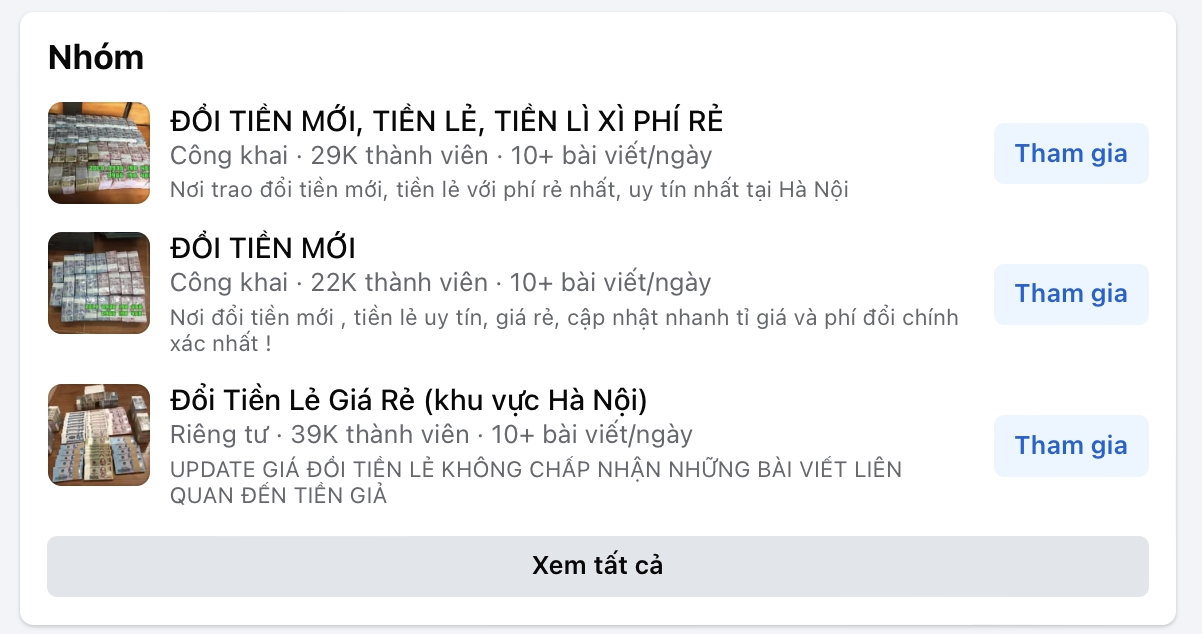 Nhóm

ĐỔI TIỀN MỚI, TIỀN LẺ, TIỀN LÌ XÌ PHÍ RẺ
Công khai · 29K thành viên · 10+ bài viết/ngày
Nơi trao đổi tiền mới, tiền lẻ với phí rẻ nhất, uy tín nhất tại Hà Nội
Tham gia

ĐỔI TIỀN MỚI
Công khai · 22K thành viên · 10+ bài viết/ngày
Nơi đổi tiền mới , tiền lẻ uy tín, giá rẻ, cập nhật nhanh tỉ giá và phí đổi chính xác nhất !
Tham gia

Đổi Tiền Lẻ Giá Rẻ (khu vực Hà Nội)
Riêng tư · 39K thành viên · 10+ bài viết/ngày
UPDATE GIÁ ĐỔI TIỀN LẺ KHÔNG CHẤP NHẬN NHỮNG BÀI VIẾT LIÊN QUAN ĐẾN TIỀN GIẢ
Tham gia

Xem tất cả